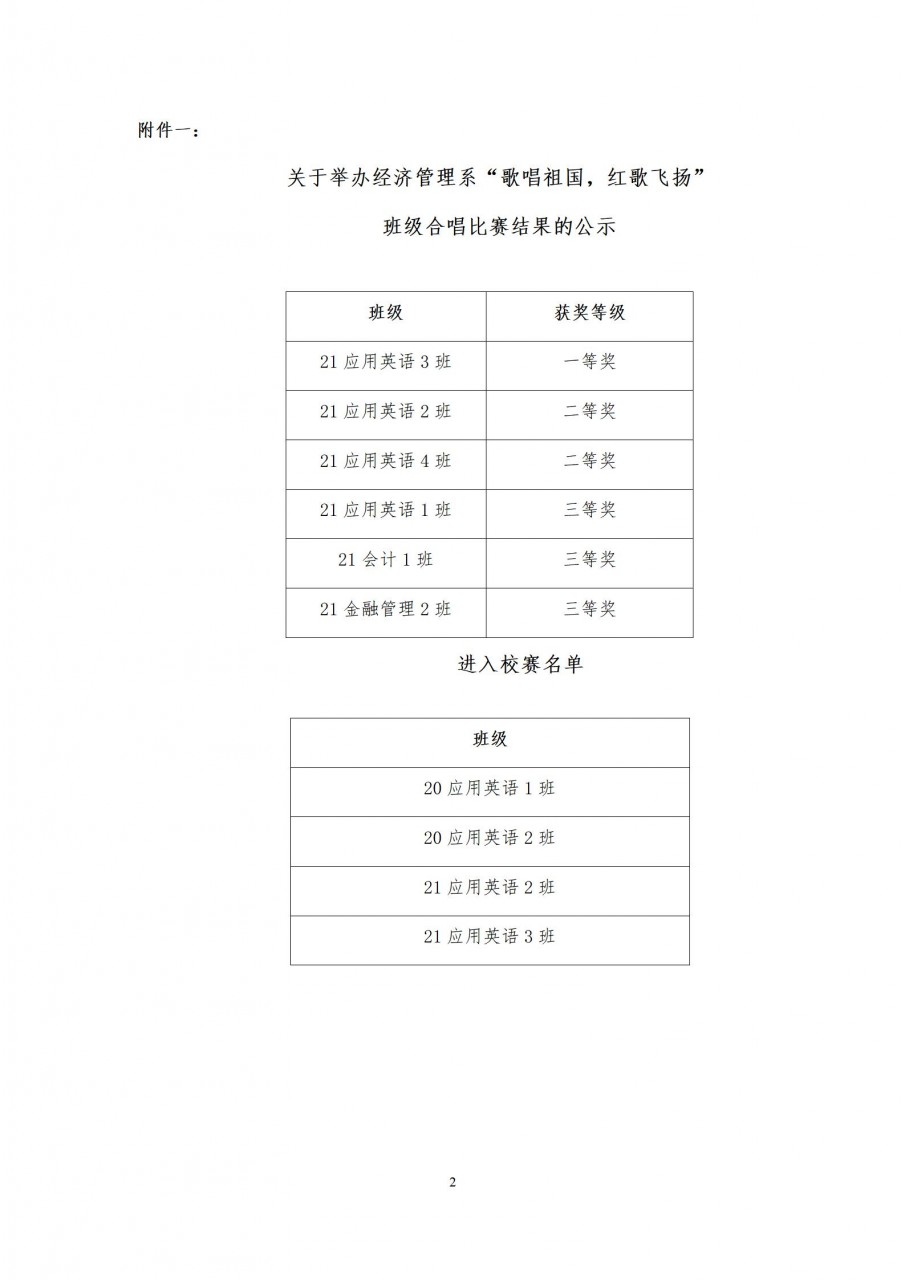 附件一：

关于举办经济管理系“歌唱祖国，红歌飞扬”

班级合唱比赛结果的公示

| 班级 | 获奖等级 |
|---|---|
| 21应用英语3班 | 一等奖 |
| 21应用英语2班 | 二等奖 |
| 21应用英语4班 | 二等奖 |
| 21应用英语1班 | 三等奖 |
| 21会计1班 | 三等奖 |
| 21金融管理2班 | 三等奖 |

进入校赛名单

| 班级 |
|---|
| 20应用英语1班 |
| 20应用英语2班 |
| 21应用英语2班 |
| 21应用英语3班 |

2